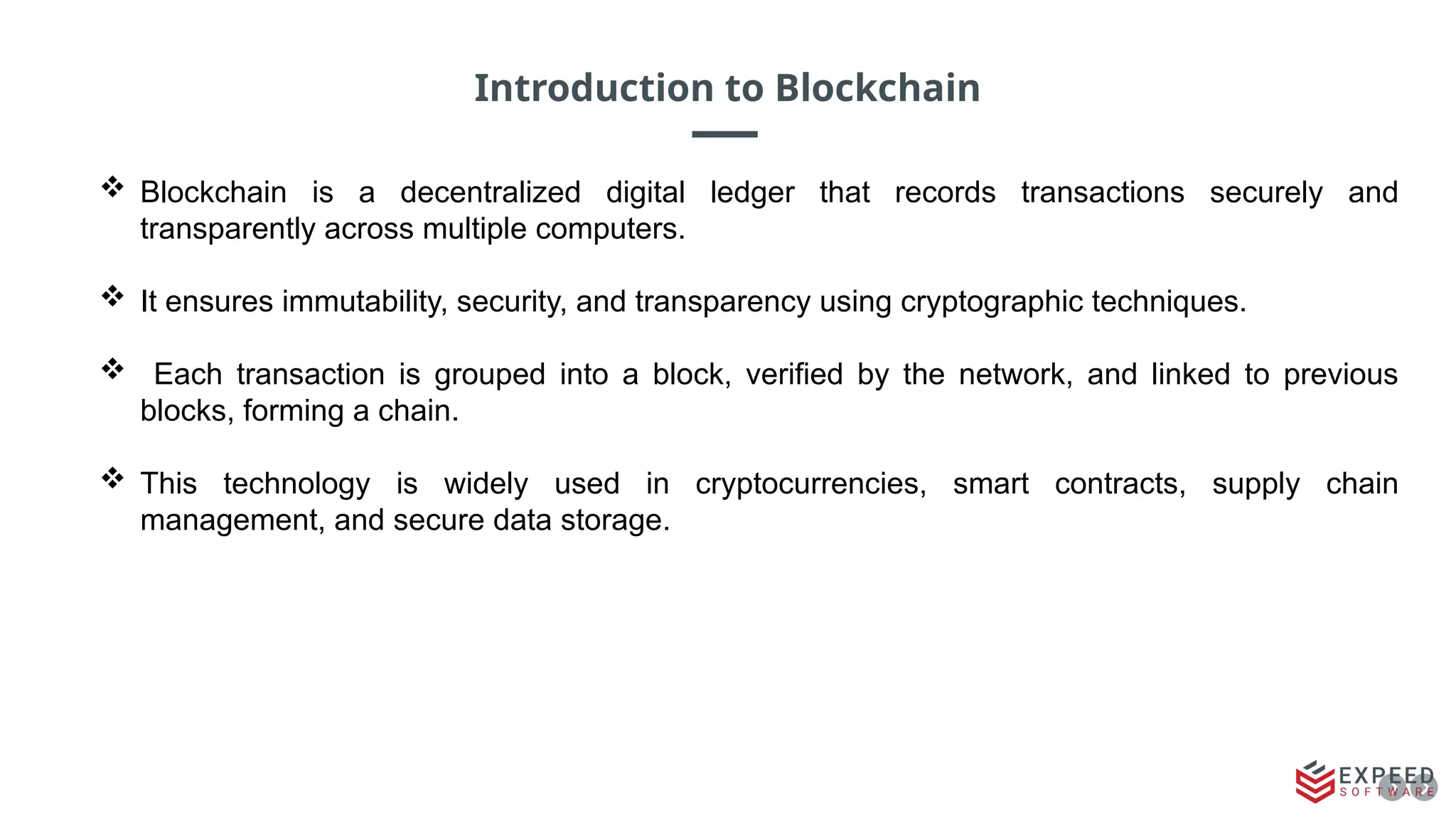 Introduction to Blockchain

❖ Blockchain is a decentralized digital ledger that records transactions securely and transparently across multiple computers.

❖ It ensures immutability, security, and transparency using cryptographic techniques.

❖ Each transaction is grouped into a block, verified by the network, and linked to previous blocks, forming a chain.

❖ This technology is widely used in cryptocurrencies, smart contracts, supply chain management, and secure data storage.

EXPEED
SOFTWARE